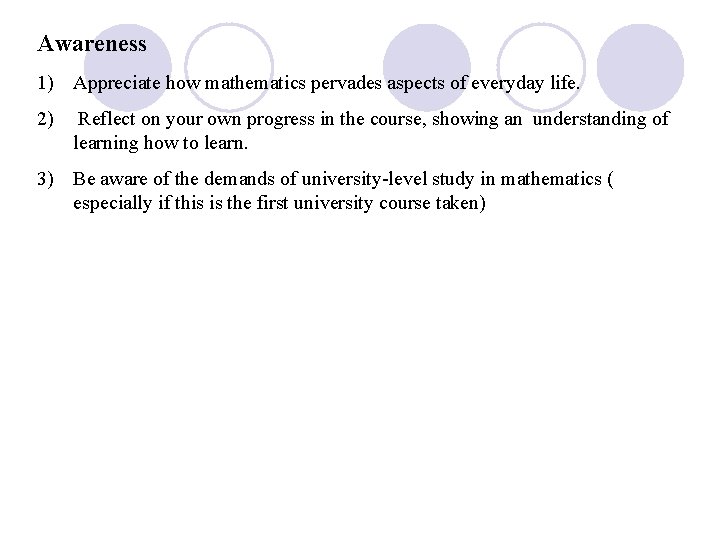 Awareness

1) Appreciate how mathematics pervades aspects of everyday life.

2) Reflect on your own progress in the course, showing an understanding of learning how to learn.

3) Be aware of the demands of university-level study in mathematics ( especially if this is the first university course taken)